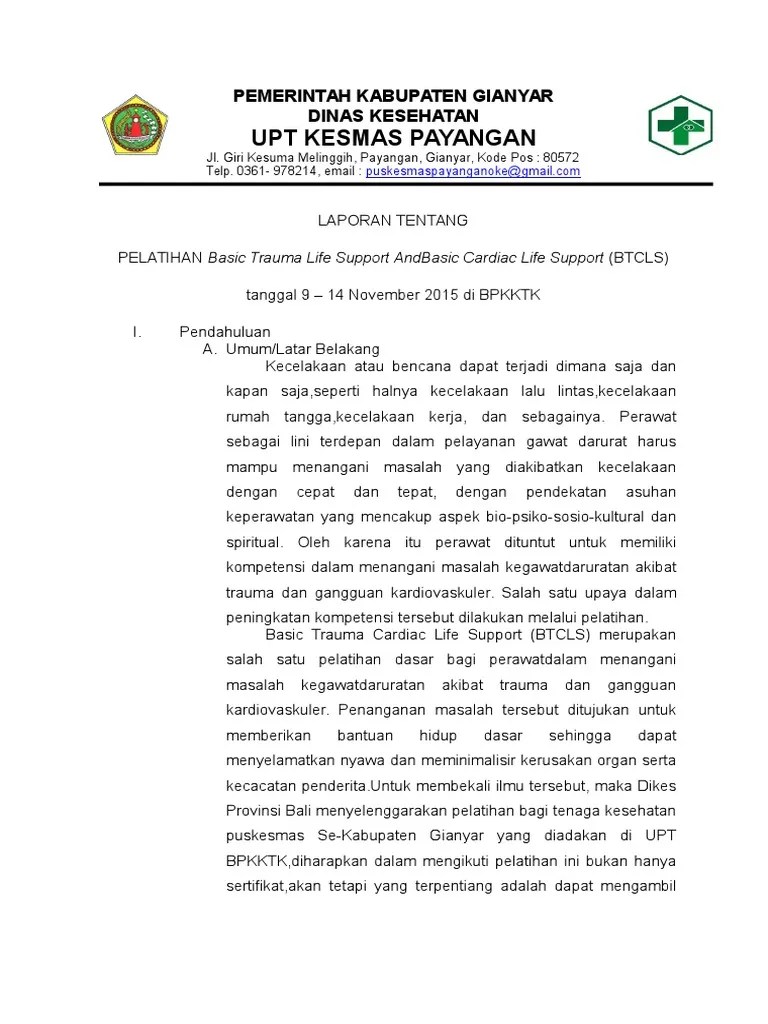 PEMERINTAH KABUPATEN GIANYAR
DINAS KESEHATAN
UPT KESMAS PAYANGAN
Jl. Giri Kesuma Melinggih, Payangan, Gianyar, Kode Pos : 80572
Telp. 0361- 978214, email : puskesmaspayanganoke@gmail.com

LAPORAN TENTANG

PELATIHAN Basic Trauma Life Support AndBasic Cardiac Life Support (BTCLS)

tanggal 9 – 14 November 2015 di BPKKTK

I. Pendahuluan
A. Umum/Latar Belakang
Kecelakaan atau bencana dapat terjadi dimana saja dan kapan saja,seperti halnya kecelakaan lalu lintas,kecelakaan rumah tangga,kecelakaan kerja, dan sebagainya. Perawat sebagai lini terdepan dalam pelayanan gawat darurat harus mampu menangani masalah yang diakibatkan kecelakaan dengan cepat dan tepat, dengan pendekatan asuhan keperawatan yang mencakup aspek bio-psiko-sosio-kultural dan spiritual. Oleh karena itu perawat dituntut untuk memiliki kompetensi dalam menangani masalah kegawatdaruratan akibat trauma dan gangguan kardiovaskuler. Salah satu upaya dalam peningkatan kompetensi tersebut dilakukan melalui pelatihan.
Basic Trauma Cardiac Life Support (BTCLS) merupakan salah satu pelatihan dasar bagi perawatdalam menangani masalah kegawatdaruratan akibat trauma dan gangguan kardiovaskuler. Penanganan masalah tersebut ditujukan untuk memberikan bantuan hidup dasar sehingga dapat menyelamatkan nyawa dan meminimalisir kerusakan organ serta kecacatan penderita.Untuk membekali ilmu tersebut, maka Dikes Provinsi Bali menyelenggarakan pelatihan bagi tenaga kesehatan puskesmas Se-Kabupaten Gianyar yang diadakan di UPT BPKKTK,diharapkan dalam mengikuti pelatihan ini bukan hanya sertifikat,akan tetapi yang terpentiang adalah dapat mengambil